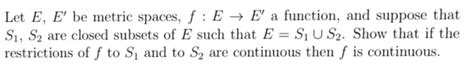 Let $E$, $E'$ be metric spaces, $f : E \to E'$ a function, and suppose that $S_1$, $S_2$ are closed subsets of $E$ such that $E = S_1 \cup S_2$. Show that if the restrictions of $f$ to $S_1$ and to $S_2$ are continuous then $f$ is continuous.